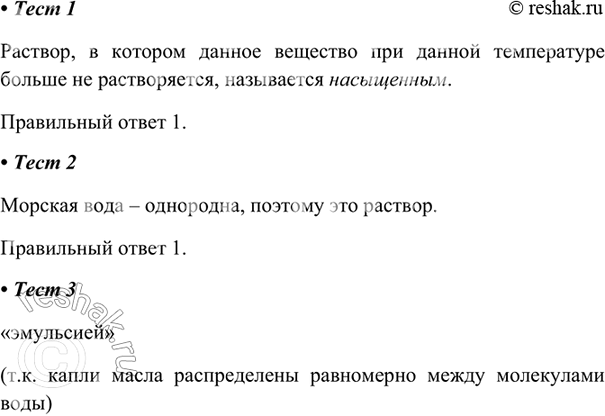 • Тест 1

© reshak.ru

Раствор, в котором данное вещество при данной температуре больше не растворяется, называется насыщенным.

Правильный ответ 1.

• Тест 2

Морская вода – однородна, поэтому это раствор.

Правильный ответ 1.

• Тест 3

«эмульсией»

(т.к. капли масла распределены равномерно между молекулами воды)

© reshak.ru